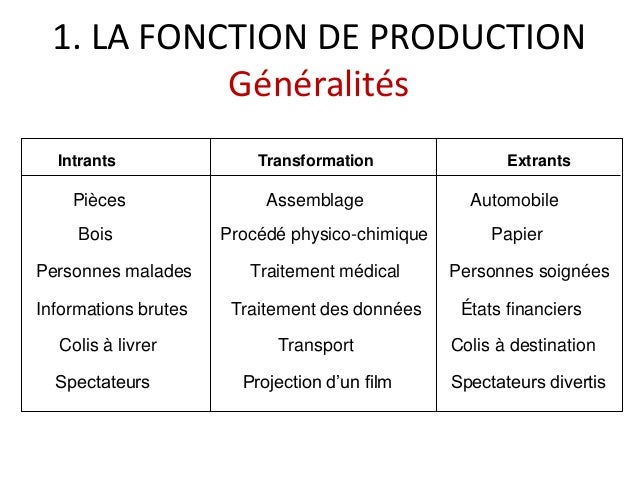 1. LA FONCTION DE PRODUCTION
Généralités

| Intrants | Transformation | Extrants |
|---|---|---|
| Pièces | Assemblage | Automobile |
| Bois | Procédé physico-chimique | Papier |
| Personnes malades | Traitement médical | Personnes soignées |
| Informations brutes | Traitement des données | États financiers |
| Colis à livrer | Transport | Colis à destination |
| Spectateurs | Projection d'un film | Spectateurs divertis |